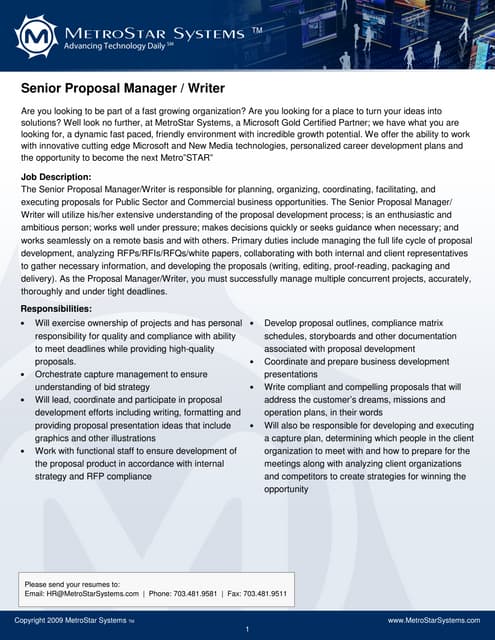 METROSTAR SYSTEMS TM
Advancing Technology Daily SM

Senior Proposal Manager / Writer

Are you looking to be part of a fast growing organization? Are you looking for a place to turn your ideas into solutions? Well look no further, at MetroStar Systems, a Microsoft Gold Certified Partner; we have what you are looking for, a dynamic fast paced, friendly environment with incredible growth potential. We offer the ability to work with innovative cutting edge Microsoft and New Media technologies, personalized career development plans and the opportunity to become the next Metro"STAR"

Job Description:
The Senior Proposal Manager/Writer is responsible for planning, organizing, coordinating, facilitating, and executing proposals for Public Sector and Commercial business opportunities. The Senior Proposal Manager/Writer will utilize his/her extensive understanding of the proposal development process; is an enthusiastic and ambitious person; works well under pressure; makes decisions quickly or seeks guidance when necessary; and works seamlessly on a remote basis and with others. Primary duties include managing the full life cycle of proposal development, analyzing RFPs/RFIs/RFQs/white papers, collaborating with both internal and client representatives to gather necessary information, and developing the proposals (writing, editing, proof-reading, packaging and delivery). As the Proposal Manager/Writer, you must successfully manage multiple concurrent projects, accurately, thoroughly and under tight deadlines.

Responsibilities:
• Will exercise ownership of projects and has personal responsibility for quality and compliance with ability to meet deadlines while providing high-quality proposals.
• Orchestrate capture management to ensure understanding of bid strategy
• Will lead, coordinate and participate in proposal development efforts including writing, formatting and providing proposal presentation ideas that include graphics and other illustrations
• Work with functional staff to ensure development of the proposal product in accordance with internal strategy and RFP compliance

• Develop proposal outlines, compliance matrix schedules, storyboards and other documentation associated with proposal development
• Coordinate and prepare business development presentations
• Write compliant and compelling proposals that will address the customer's dreams, missions and operation plans, in their words
• Will also be responsible for developing and executing a capture plan, determining which people in the client organization to meet with and how to prepare for the meetings along with analyzing client organizations and competitors to create strategies for winning the opportunity

Please send your resumes to:
Email: HR@MetroStarSystems.com | Phone: 703.481.9581 | Fax: 703.481.9511

Copyright 2009 MetroStar Systems TM
www.MetroStarSystems.com
1